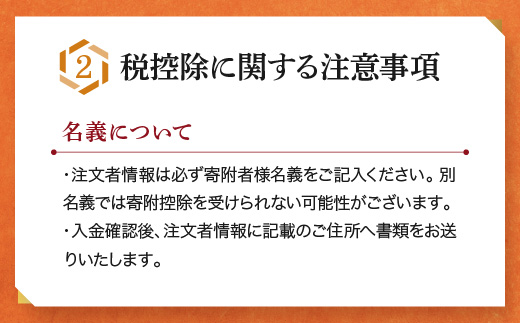 2 税控除に関する注意事項

名義について

・注文者情報は必ず寄附者様名義をご記入ください。別名義では寄附控除を受けられない可能性がございます。
・入金確認後、注文者情報に記載のご住所へ書類をお送りいたします。